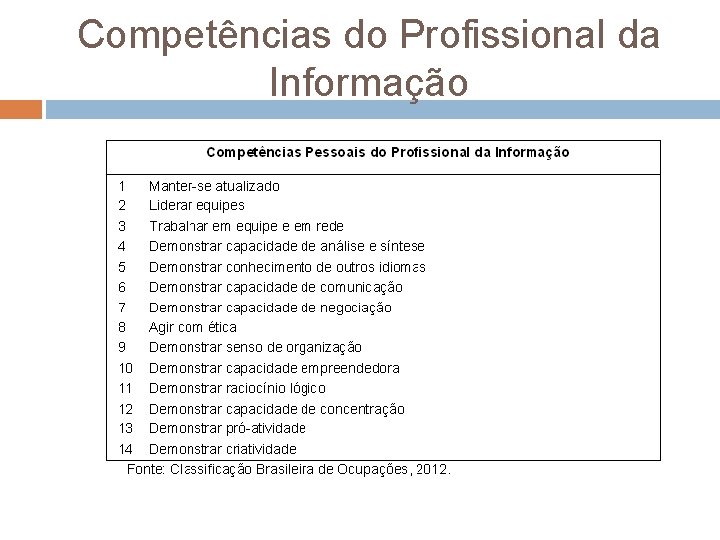 Competências do Profissional da Informação

| Competências Pessoais do Profissional da Informação | |
|---|---|
| 1 | Manter-se atualizado |
| 2 | Liderar equipes |
| 3 | Trabalhar em equipe e em rede |
| 4 | Demonstrar capacidade de análise e síntese |
| 5 | Demonstrar conhecimento de outros idiomas |
| 6 | Demonstrar capacidade de comunicação |
| 7 | Demonstrar capacidade de negociação |
| 8 | Agir com ética |
| 9 | Demonstrar senso de organização |
| 10 | Demonstrar capacidade empreendedora |
| 11 | Demonstrar raciocínio lógico |
| 12 | Demonstrar capacidade de concentração |
| 13 | Demonstrar pró-atividade |
| 14 | Demonstrar criatividade |

Fonte: Classificação Brasileira de Ocupações, 2012.